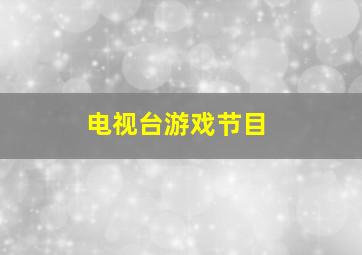 电视台游戏节目